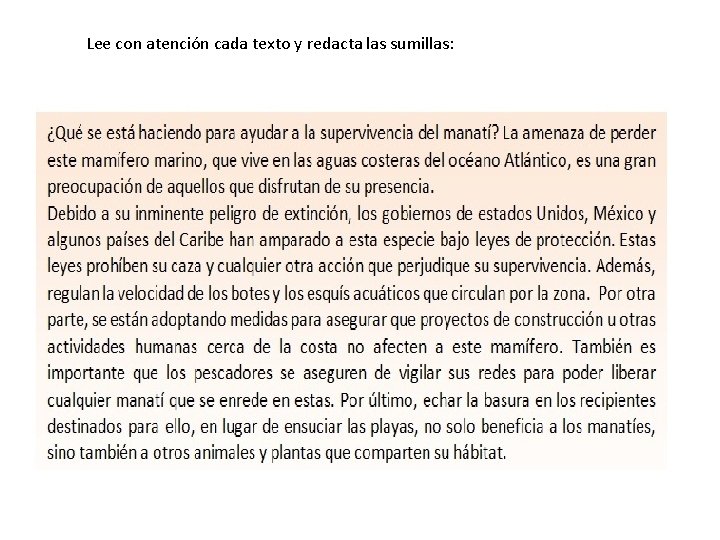 Lee con atención cada texto y redacta las sumillas:

¿Qué se está haciendo para ayudar a la supervivencia del manatí? La amenaza de perder este mamífero marino, que vive en las aguas costeras del océano Atlántico, es una gran preocupación de aquellos que disfrutan de su presencia.
Debido a su inminente peligro de extinción, los gobiernos de estados Unidos, México y algunos países del Caribe han amparado a esta especie bajo leyes de protección. Estas leyes prohíben su caza y cualquier otra acción que perjudique su supervivencia. Además, regulan la velocidad de los botes y los esquís acuáticos que circulan por la zona. Por otra parte, se están adoptando medidas para asegurar que proyectos de construcción u otras actividades humanas cerca de la costa no afecten a este mamífero. También es importante que los pescadores se aseguren de vigilar sus redes para poder liberar cualquier manatí que se enrede en estas. Por último, echar la basura en los recipientes destinados para ello, en lugar de ensuciar las playas, no solo beneficia a los manatíes, sino también a otros animales y plantas que comparten su hábitat.